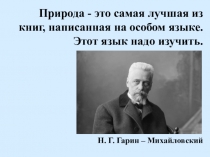 Природа - это самая лучшая из книг, написанная на особом языке. Этот язык надо изучить.

Н. Г. Гарин – Михайловский